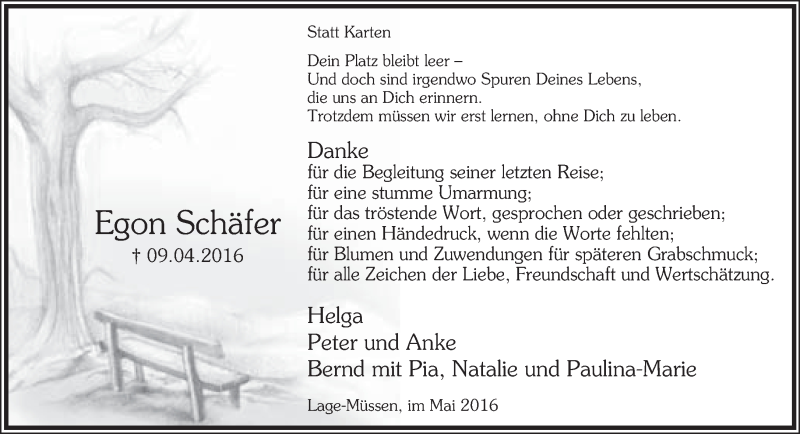 Egon Schäfer
† 09.04.2016

Statt Karten

Dein Platz bleibt leer –
Und doch sind irgendwo Spuren Deines Lebens,
die uns an Dich erinnern.
Trotzdem müssen wir erst lernen, ohne Dich zu leben.

Danke
für die Begleitung seiner letzten Reise;
für eine stumme Umarmung;
für das tröstende Wort, gesprochen oder geschrieben;
für einen Händedruck, wenn die Worte fehlten;
für Blumen und Zuwendungen für späteren Grabschmuck;
für alle Zeichen der Liebe, Freundschaft und Wertschätzung.

Helga
Peter und Anke
Bernd mit Pia, Natalie und Paulina-Marie

Lage-Müssen, im Mai 2016